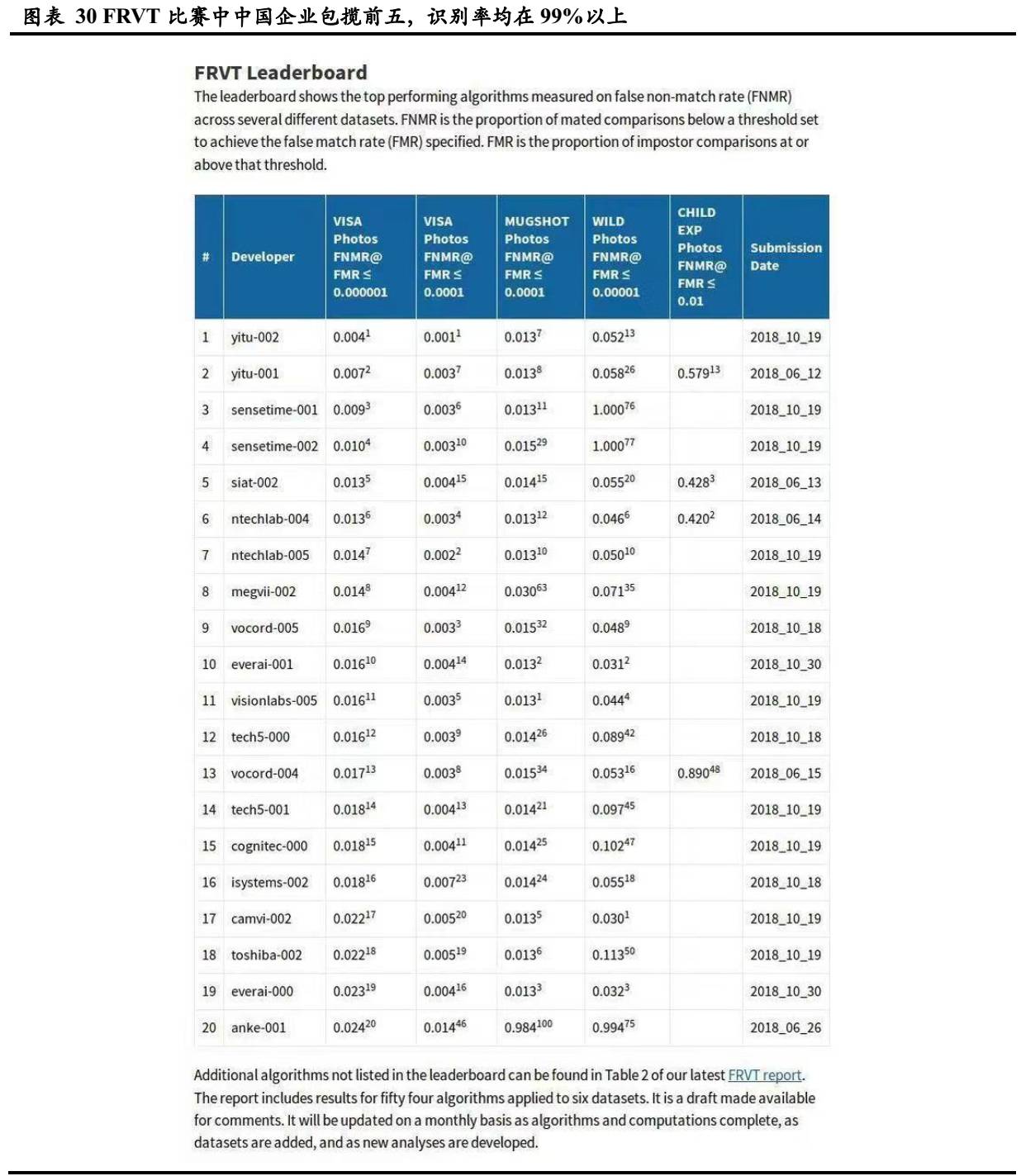 图表 30 FRVT 比赛中中国企业包揽前五，识别率均在 99%以上

FRVT Leaderboard

The leaderboard shows the top performing algorithms measured on false non-match rate (FNMR) across several different datasets. FNMR is the proportion of mated comparisons below a threshold set to achieve the false match rate (FMR) specified. FMR is the proportion of impostor comparisons at or above that threshold.

| # | Developer | VISA Photos FNMR@ FMR ≤ 0.000001 | VISA Photos FNMR@ FMR ≤ 0.0001 | MUGSHOT Photos FNMR@ FMR ≤ 0.0001 | WILD Photos FNMR@ FMR ≤ 0.00001 | CHILD EXP Photos FNMR@ FMR ≤ 0.01 | Submission Date |
|---|---|---|---|---|---|---|---|
| 1 | yitu-002 | $0.004^{1}$ | $0.001^{1}$ | $0.013^{7}$ | $0.052^{13}$ | | 2018_10_19 |
| 2 | yitu-001 | $0.007^{2}$ | $0.003^{7}$ | $0.013^{8}$ | $0.058^{26}$ | $0.579^{13}$ | 2018_06_12 |
| 3 | sensetime-001 | $0.009^{3}$ | $0.003^{6}$ | $0.013^{11}$ | $1.000^{76}$ | | 2018_10_19 |
| 4 | sensetime-002 | $0.010^{4}$ | $0.003^{10}$ | $0.015^{29}$ | $1.000^{77}$ | | 2018_10_19 |
| 5 | siat-002 | $0.013^{5}$ | $0.004^{15}$ | $0.014^{15}$ | $0.055^{20}$ | $0.428^{3}$ | 2018_06_13 |
| 6 | ntechlab-004 | $0.013^{6}$ | $0.003^{4}$ | $0.013^{12}$ | $0.046^{6}$ | $0.420^{2}$ | 2018_06_14 |
| 7 | ntechlab-005 | $0.014^{7}$ | $0.002^{2}$ | $0.013^{10}$ | $0.050^{10}$ | | 2018_10_19 |
| 8 | megvii-002 | $0.014^{8}$ | $0.004^{12}$ | $0.030^{63}$ | $0.071^{35}$ | | 2018_10_19 |
| 9 | vocord-005 | $0.016^{9}$ | $0.003^{3}$ | $0.015^{32}$ | $0.048^{9}$ | | 2018_10_18 |
| 10 | everai-001 | $0.016^{10}$ | $0.004^{14}$ | $0.013^{2}$ | $0.031^{2}$ | | 2018_10_30 |
| 11 | visionlabs-005 | $0.016^{11}$ | $0.003^{5}$ | $0.013^{1}$ | $0.044^{4}$ | | 2018_10_19 |
| 12 | tech5-000 | $0.016^{12}$ | $0.003^{9}$ | $0.014^{26}$ | $0.089^{42}$ | | 2018_10_18 |
| 13 | vocord-004 | $0.017^{13}$ | $0.003^{8}$ | $0.015^{34}$ | $0.053^{16}$ | $0.890^{48}$ | 2018_06_15 |
| 14 | tech5-001 | $0.018^{14}$ | $0.004^{13}$ | $0.014^{21}$ | $0.097^{45}$ | | 2018_10_19 |
| 15 | cognitec-000 | $0.018^{15}$ | $0.004^{11}$ | $0.014^{25}$ | $0.102^{47}$ | | 2018_10_19 |
| 16 | isystems-002 | $0.018^{16}$ | $0.007^{23}$ | $0.014^{24}$ | $0.055^{18}$ | | 2018_10_18 |
| 17 | camvi-002 | $0.022^{17}$ | $0.005^{20}$ | $0.013^{5}$ | $0.030^{1}$ | | 2018_10_19 |
| 18 | toshiba-002 | $0.022^{18}$ | $0.005^{19}$ | $0.013^{6}$ | $0.113^{50}$ | | 2018_10_19 |
| 19 | everai-000 | $0.023^{19}$ | $0.004^{16}$ | $0.013^{3}$ | $0.032^{3}$ | | 2018_10_30 |
| 20 | anke-001 | $0.024^{20}$ | $0.014^{46}$ | $0.984^{100}$ | $0.994^{75}$ | | 2018_06_26 |

Additional algorithms not listed in the leaderboard can be found in Table 2 of our latest FRVT report. The report includes results for fifty four algorithms applied to six datasets. It is a draft made available for comments. It will be updated on a monthly basis as algorithms and computations complete, as datasets are added, and as new analyses are developed.